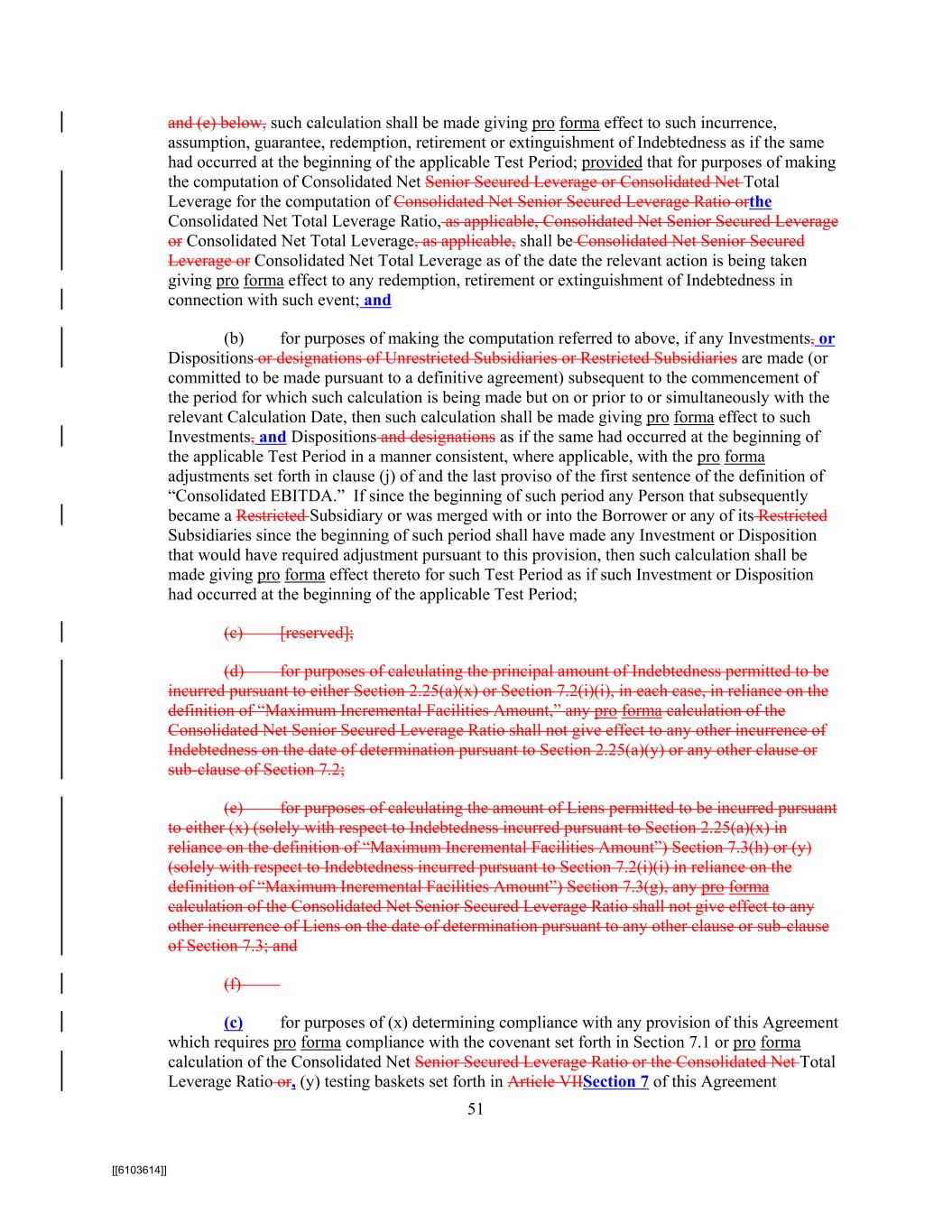 and (e) below, such calculation shall be made giving pro forma effect to such incurrence, assumption, guarantee, redemption, retirement or extinguishment of Indebtedness as if the same had occurred at the beginning of the applicable Test Period; provided that for purposes of making the computation of Consolidated Net Senior Secured Leverage or Consolidated Net Total Leverage for the computation of Consolidated Net Senior Secured Leverage Ratio orthe Consolidated Net Total Leverage Ratio, as applicable, Consolidated Net Senior Secured Leverage or Consolidated Net Total Leverage, as applicable, shall be Consolidated Net Senior Secured Leverage or Consolidated Net Total Leverage as of the date the relevant action is being taken giving pro forma effect to any redemption, retirement or extinguishment of Indebtedness in connection with such event; and

(b) for purposes of making the computation referred to above, if any Investments, or Dispositions or designations of Unrestricted Subsidiaries or Restricted Subsidiaries are made (or committed to be made pursuant to a definitive agreement) subsequent to the commencement of the period for which such calculation is being made but on or prior to or simultaneously with the relevant Calculation Date, then such calculation shall be made giving pro forma effect to such Investments, and Dispositions and designations as if the same had occurred at the beginning of the applicable Test Period in a manner consistent, where applicable, with the pro forma adjustments set forth in clause (j) of and the last proviso of the first sentence of the definition of “Consolidated EBITDA.” If since the beginning of such period any Person that subsequently became a Restricted Subsidiary or was merged with or into the Borrower or any of its Restricted Subsidiaries since the beginning of such period shall have made any Investment or Disposition that would have required adjustment pursuant to this provision, then such calculation shall be made giving pro forma effect thereto for such Test Period as if such Investment or Disposition had occurred at the beginning of the applicable Test Period;

(c) [reserved];

(d) for purposes of calculating the principal amount of Indebtedness permitted to be incurred pursuant to either Section 2.25(a)(x) or Section 7.2(i)(i), in each case, in reliance on the definition of “Maximum Incremental Facilities Amount,” any pro forma calculation of the Consolidated Net Senior Secured Leverage Ratio shall not give effect to any other incurrence of Indebtedness on the date of determination pursuant to Section 2.25(a)(y) or any other clause or sub-clause of Section 7.2;

(e) for purposes of calculating the amount of Liens permitted to be incurred pursuant to either (x) (solely with respect to Indebtedness incurred pursuant to Section 2.25(a)(x) in reliance on the definition of “Maximum Incremental Facilities Amount”) Section 7.3(h) or (y) (solely with respect to Indebtedness incurred pursuant to Section 7.2(i)(i) in reliance on the definition of “Maximum Incremental Facilities Amount”) Section 7.3(g), any pro forma calculation of the Consolidated Net Senior Secured Leverage Ratio shall not give effect to any other incurrence of Liens on the date of determination pursuant to any other clause or sub-clause of Section 7.3; and

(f)

(c) for purposes of (x) determining compliance with any provision of this Agreement which requires pro forma compliance with the covenant set forth in Section 7.1 or pro forma calculation of the Consolidated Net Senior Secured Leverage Ratio or the Consolidated Net Total Leverage Ratio or, (y) testing baskets set forth in Article VIISection 7 of this Agreement

51

[[6103614]]